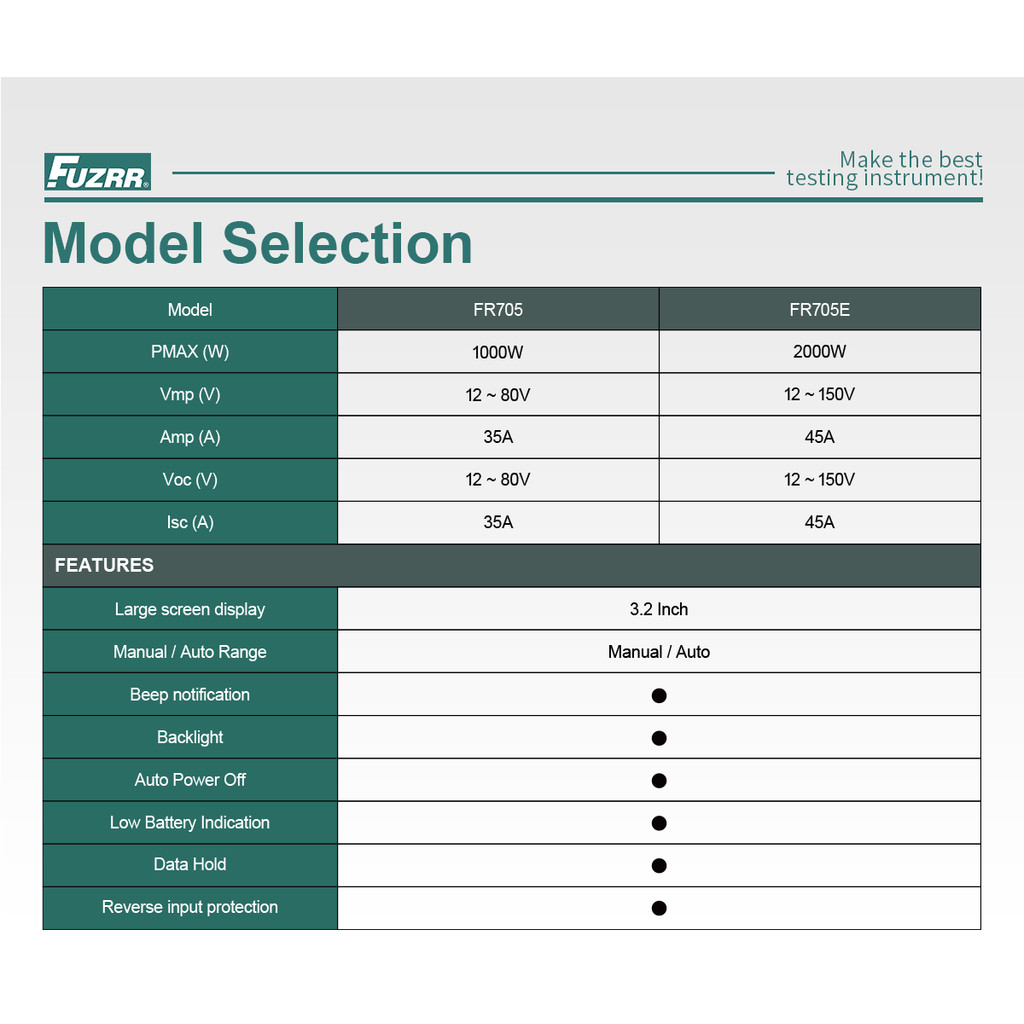 FUZRR®

Make the best testing instrument!

Model Selection

| Model | FR705 | FR705E |
|---|---|---|
| PMAX (W) | 1000W | 2000W |
| Vmp (V) | 12 ~ 80V | 12 ~ 150V |
| Amp (A) | 35A | 45A |
| Voc (V) | 12 ~ 80V | 12 ~ 150V |
| Isc (A) | 35A | 45A |
| FEATURES | | |
| Large screen display | 3.2 Inch | |
| Manual / Auto Range | Manual / Auto | |
| Beep notification | ● | |
| Backlight | ● | |
| Auto Power Off | ● | |
| Low Battery Indication | ● | |
| Data Hold | ● | |
| Reverse input protection | ● | |